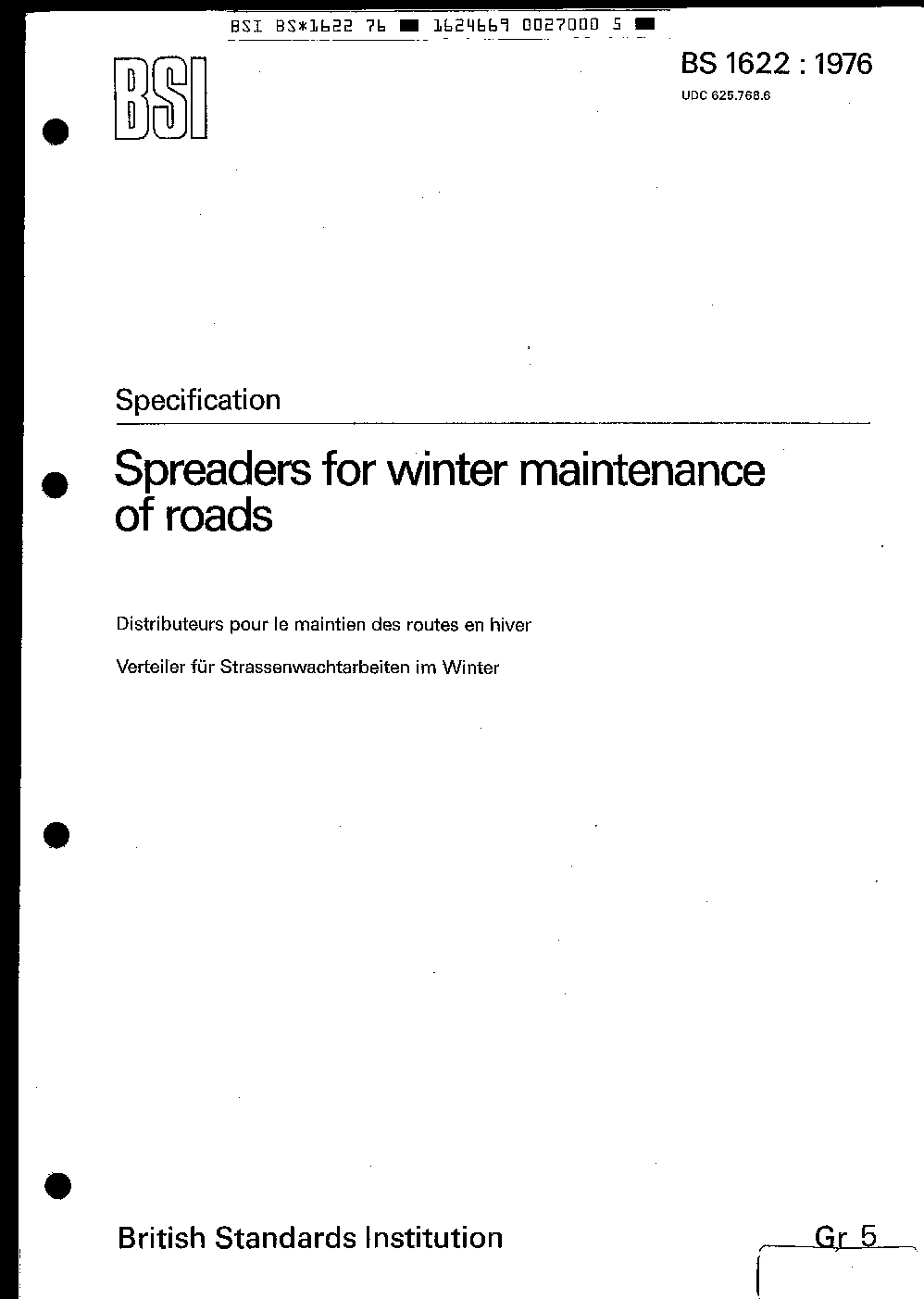 BSI BS*1622 76 ■ 1624669 0027000 5 ■

BSI

BS 1622 : 1976

UDC 625.768.6

Specification

Spreaders for winter maintenance of roads

Distributeurs pour le maintien des routes en hiver

Verteiler für Strassenwachtarbeiten im Winter

British Standards Institution

Gr 5